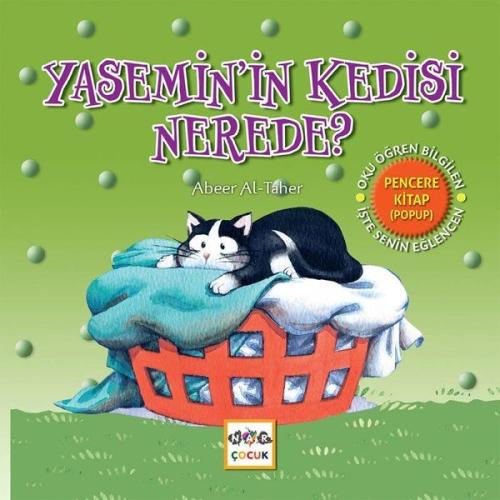 YASEMİN'İN KEDİSİ NEREDE?

Abeer Al-Taher

OKU ÖĞREN BİLGİLEN
PENCERE KİTAP (POPUP)
İŞTE SENİN EĞLENCEN

NAR
ÇOCUK